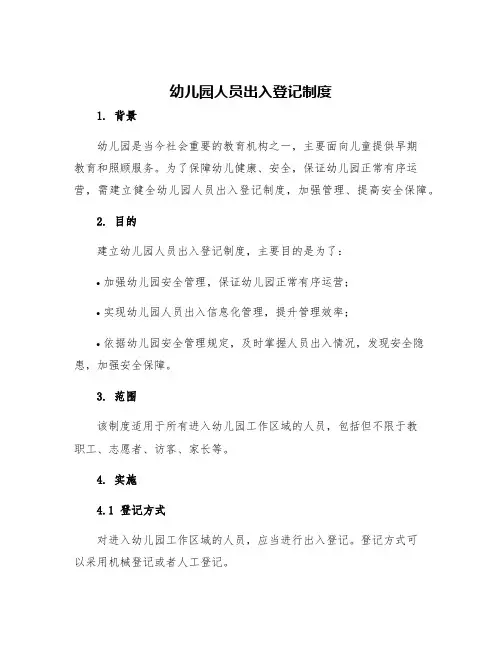 幼儿园人员出入登记制度

1. 背景

幼儿园是当今社会重要的教育机构之一，主要面向儿童提供早期教育和照顾服务。为了保障幼儿健康、安全，保证幼儿园正常有序运营，需建立健全幼儿园人员出入登记制度，加强管理、提高安全保障。

2. 目的

建立幼儿园人员出入登记制度，主要目的是为了：

• 加强幼儿园安全管理，保证幼儿园正常有序运营；

• 实现幼儿园人员出入信息化管理，提升管理效率；

• 依据幼儿园安全管理规定，及时掌握人员出入情况，发现安全隐患，加强安全保障。

3. 范围

该制度适用于所有进入幼儿园工作区域的人员，包括但不限于教职工、志愿者、访客、家长等。

4. 实施

4.1 登记方式

对进入幼儿园工作区域的人员，应当进行出入登记。登记方式可以采用机械登记或者人工登记。